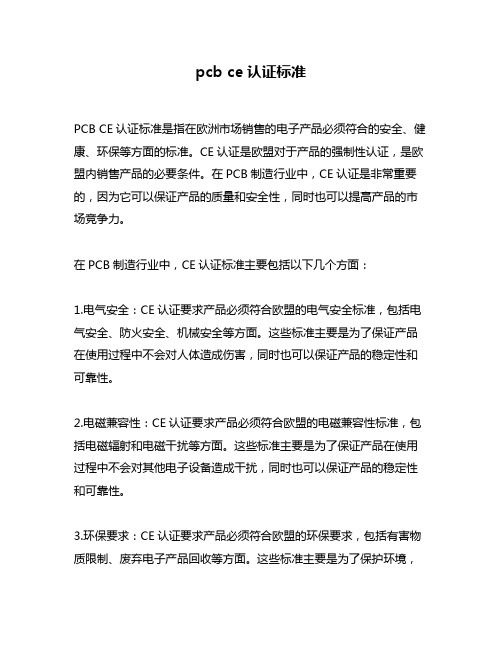 pcb ce 认证标准

PCB CE 认证标准是指在欧洲市场销售的电子产品必须符合的安全、健康、环保等方面的标准。CE 认证是欧盟对于产品的强制性认证，是欧盟内销售产品的必要条件。在 PCB 制造行业中，CE 认证是非常重要的，因为它可以保证产品的质量和安全性，同时也可以提高产品的市场竞争力。

在 PCB 制造行业中，CE 认证标准主要包括以下几个方面：

1.电气安全：CE 认证要求产品必须符合欧盟的电气安全标准，包括电气安全、防火安全、机械安全等方面。这些标准主要是为了保证产品在使用过程中不会对人体造成伤害，同时也可以保证产品的稳定性和可靠性。

2.电磁兼容性：CE 认证要求产品必须符合欧盟的电磁兼容性标准，包括电磁辐射和电磁干扰等方面。这些标准主要是为了保证产品在使用过程中不会对其他电子设备造成干扰，同时也可以保证产品的稳定性和可靠性。

3.环保要求：CE 认证要求产品必须符合欧盟的环保要求，包括有害物质限制、废弃电子产品回收等方面。这些标准主要是为了保护环境，